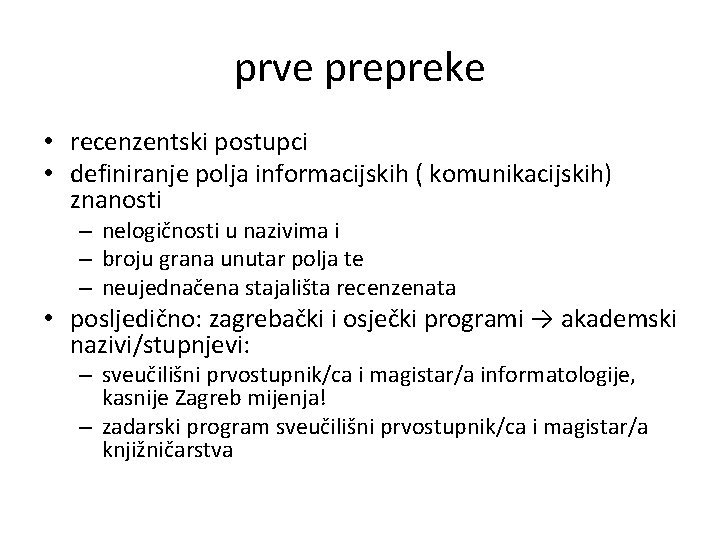 prve prepreke

• recenzentski postupci
• definiranje polja informacijskih ( komunikacijskih) znanosti
  – nelogičnosti u nazivima i
  – broju grana unutar polja te
  – neujednačena stajališta recenzenata
• posljedično: zagrebački i osječki programi → akademski nazivi/stupnjevi:
  – sveučilišni prvostupnik/ca i magistar/a informatologije, kasnije Zagreb mijenja!
  – zadarski program sveučilišni prvostupnik/ca i magistar/a knjižničarstva